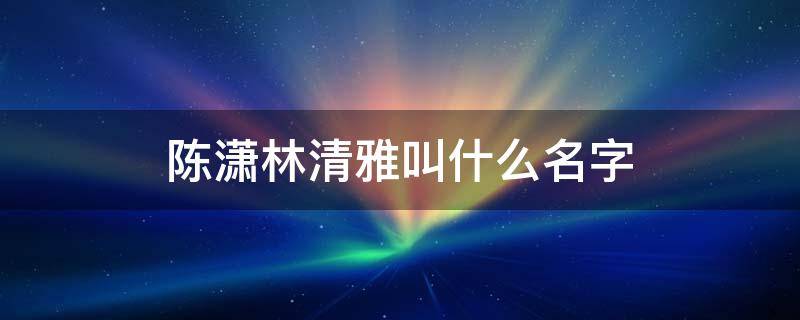 陈潇林清雅叫什么名字